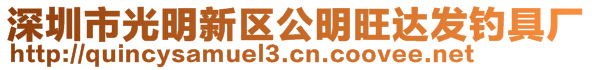 深圳市光明新区公明旺达发钓具厂
http://quincysamuel3.cn.coovee.net